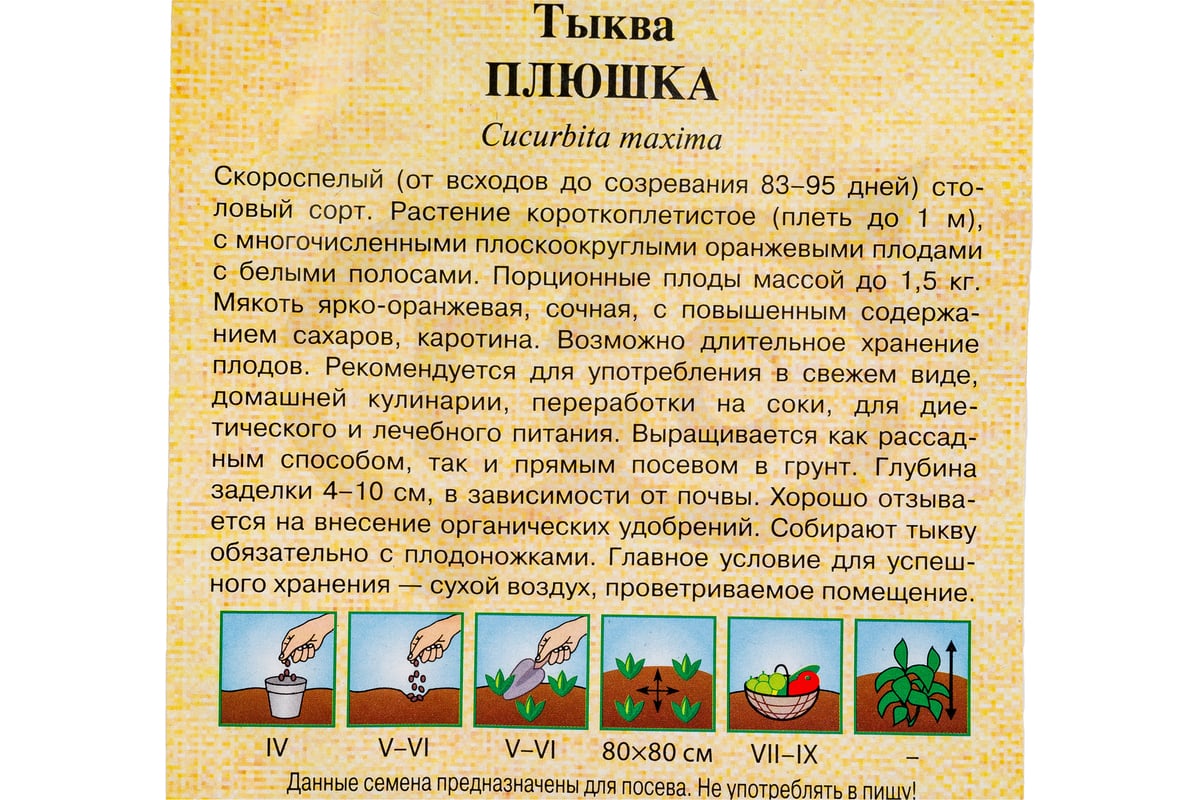 Тыква
ПЛЮШКА
Cucurbita maxima

Скороспелый (от всходов до созревания 83–95 дней) столовый сорт. Растение короткоплетистое (плеть до 1 м), с многочисленными плоскоокруглыми оранжевыми плодами с белыми полосами. Порционные плоды массой до 1,5 кг. Мякоть ярко-оранжевая, сочная, с повышенным содержанием сахаров, каротина. Возможно длительное хранение плодов. Рекомендуется для употребления в свежем виде, домашней кулинарии, переработки на соки, для диетического и лечебного питания. Выращивается как рассадным способом, так и прямым посевом в грунт. Глубина заделки 4–10 см, в зависимости от почвы. Хорошо отзывается на внесение органических удобрений. Собирают тыкву обязательно с плодоножками. Главное условие для успешного хранения — сухой воздух, проветриваемое помещение.

IV V–VI V–VI 80×80 см VII–IX –

Данные семена предназначены для посева. Не употреблять в пищу!